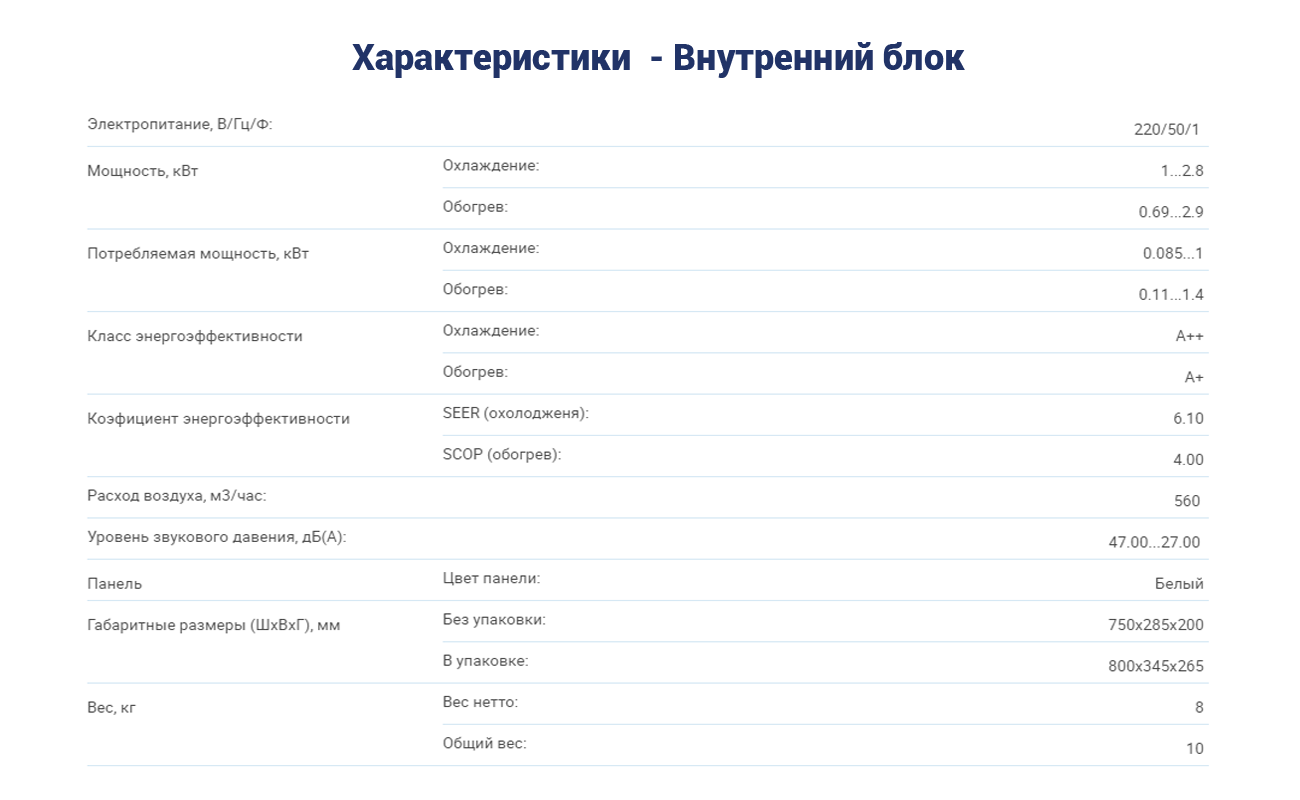 Характеристики - Внутренний блок

| | | |
|---|---|---|
| Электропитание, В/Гц/Ф: | | 220/50/1 |
| Мощность, кВт | Охлаждение: | 1...2.8 |
| | Обогрев: | 0.69...2.9 |
| Потребляемая мощность, кВт | Охлаждение: | 0.085...1 |
| | Обогрев: | 0.11...1.4 |
| Класс энергоэффективности | Охлаждение: | A++ |
| | Обогрев: | A+ |
| Коэфициент энергоэффективности | SEER (охолодженя): | 6.10 |
| | SCOP (обогрев): | 4.00 |
| Расход воздуха, м3/час: | | 560 |
| Уровень звукового давения, дБ(А): | | 47.00...27.00 |
| Панель | Цвет панели: | Белый |
| Габаритные размеры (ШхВхГ), мм | Без упаковки: | 750x285x200 |
| | В упаковке: | 800x345x265 |
| Вес, кг | Вес нетто: | 8 |
| | Общий вес: | 10 |